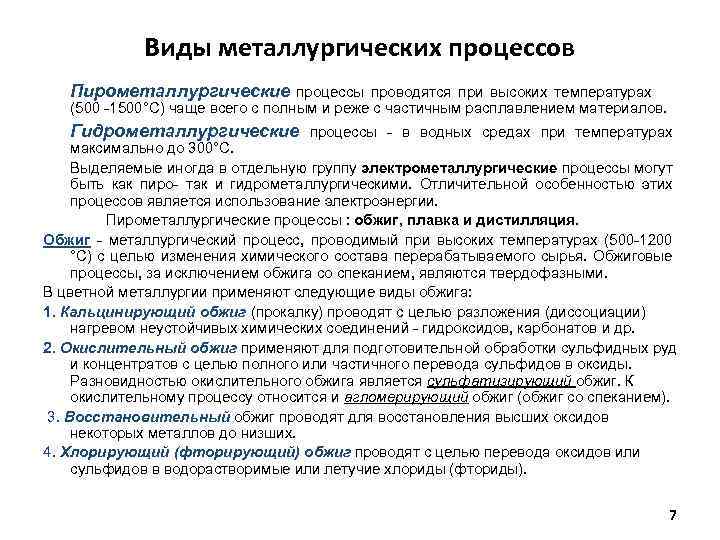 Виды металлургических процессов

Пирометаллургические процессы проводятся при высоких температурах (500 -1500°С) чаще всего с полным и реже с частичным расплавлением материалов.

Гидрометаллургические процессы - в водных средах при температурах максимально до 300°С.

Выделяемые иногда в отдельную группу электрометаллургические процессы могут быть как пиро- так и гидрометаллургическими. Отличительной особенностью этих процессов является использование электроэнергии.

Пирометаллургические процессы : обжиг, плавка и дистилляция.

Обжиг - металлургический процесс, проводимый при высоких температурах (500-1200 °С) с целью изменения химического состава перерабатываемого сырья. Обжиговые процессы, за исключением обжига со спеканием, являются твердофазными.

В цветной металлургии применяют следующие виды обжига:

1. Кальцинирующий обжиг (прокалку) проводят с целью разложения (диссоциации) нагревом неустойчивых химических соединений - гидроксидов, карбонатов и др.

2. Окислительный обжиг применяют для подготовительной обработки сульфидных руд и концентратов с целью полного или частичного перевода сульфидов в оксиды. Разновидностью окислительного обжига является сульфатизирующий обжиг. К окислительному процессу относится и агломерирующий обжиг (обжиг со спеканием).

3. Восстановительный обжиг проводят для восстановления высших оксидов некоторых металлов до низших.

4. Хлорирующий (фторирующий) обжиг проводят с целью перевода оксидов или сульфидов в водорастворимые или летучие хлориды (фториды).

7